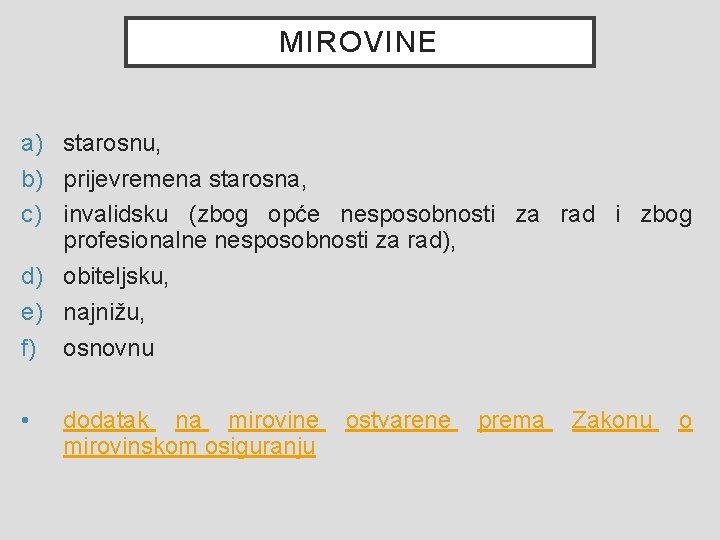 MIROVINE

a) starosnu,
b) prijevremena starosna,
c) invalidsku (zbog opće nesposobnosti za rad i zbog profesionalne nesposobnosti za rad),
d) obiteljsku,
e) najnižu,
f) osnovnu

• dodatak na mirovine ostvarene prema Zakonu o mirovinskom osiguranju